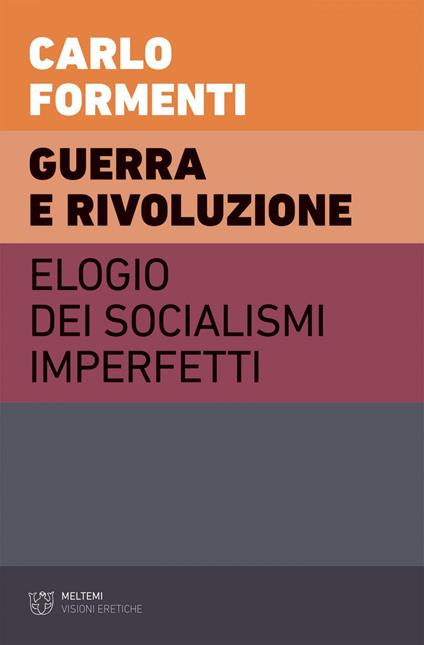 CARLO
FORMENTI

GUERRA
E RIVOLUZIONE

ELOGIO
DEI SOCIALISMI
IMPERFETTI

MELTEMI
VISIONI ERETICHE